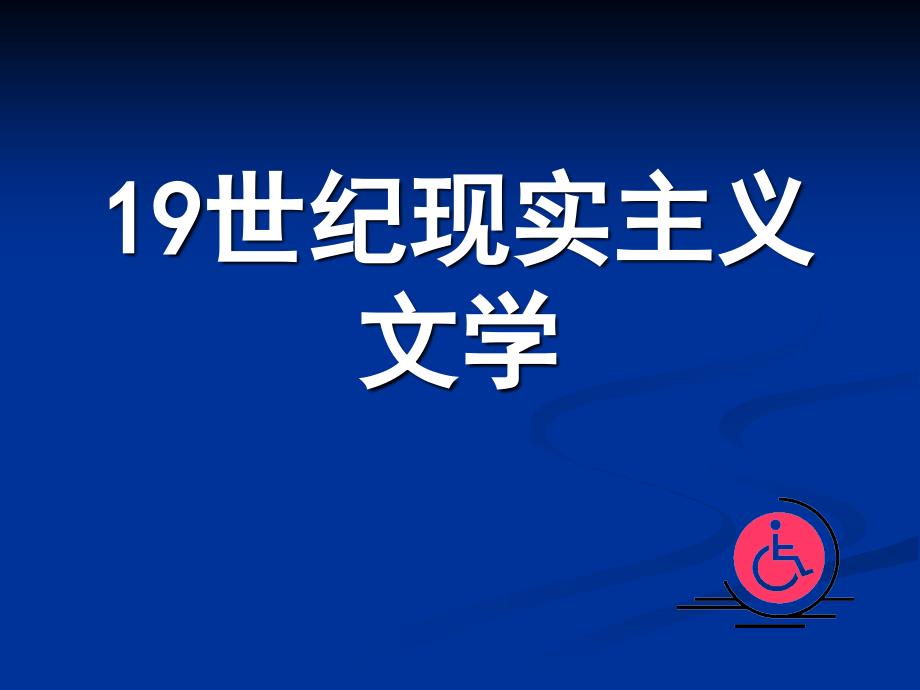 19世纪现实主义文学